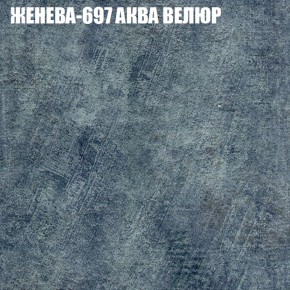 ЖЕНЕВА-697 АКВА ВЕЛЮР